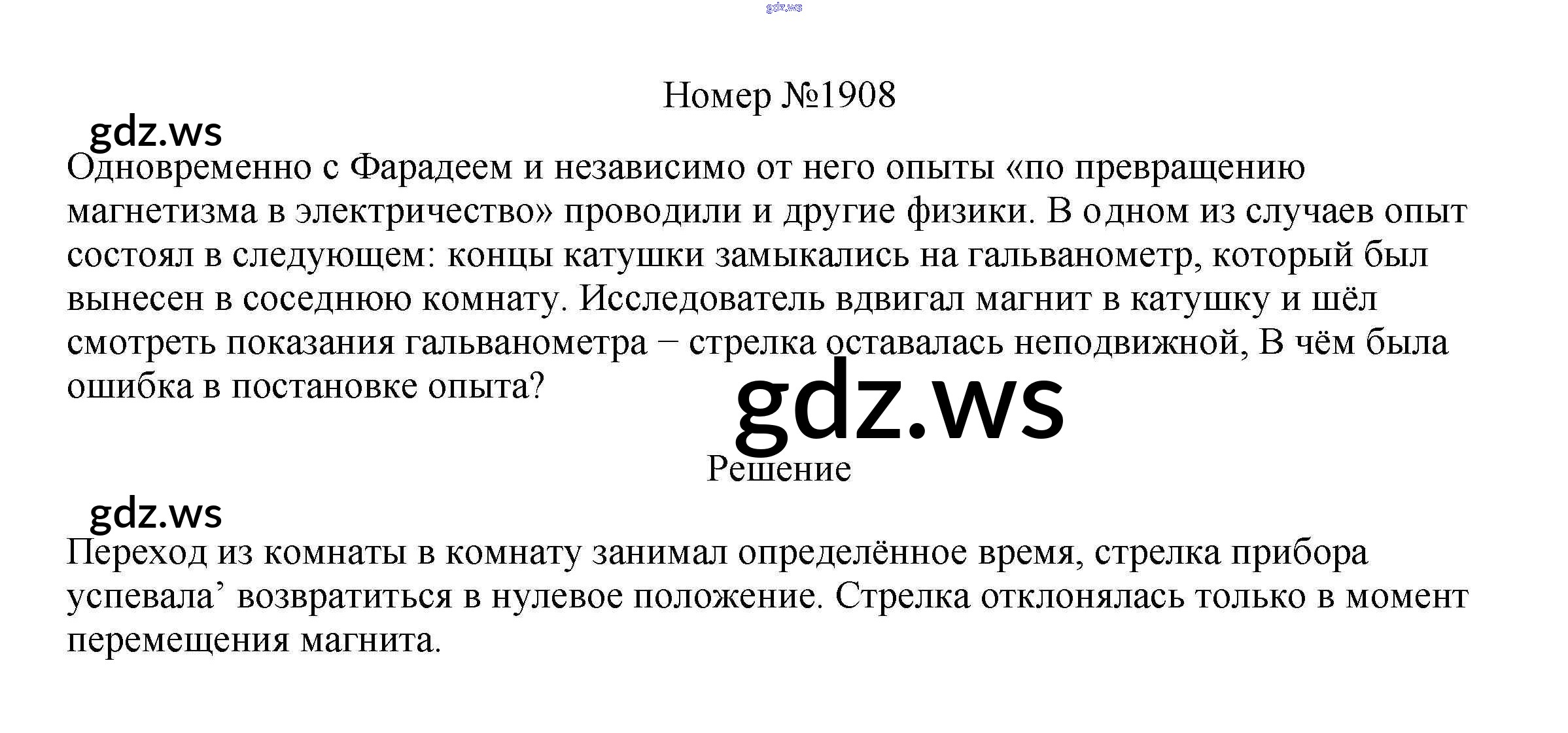 Номер №1908

Одновременно с Фарадеем и независимо от него опыты «по превращению магнетизма в электричество» проводили и другие физики. В одном из случаев опыт состоял в следующем: концы катушки замыкались на гальванометр, который был вынесен в соседнюю комнату. Исследователь вдвигал магнит в катушку и шёл смотреть показания гальванометра − стрелка оставалась неподвижной, В чём была ошибка в постановке опыта?

Решение

Переход из комнаты в комнату занимал определённое время, стрелка прибора успевала' возвратиться в нулевое положение. Стрелка отклонялась только в момент перемещения магнита.

gdz.ws